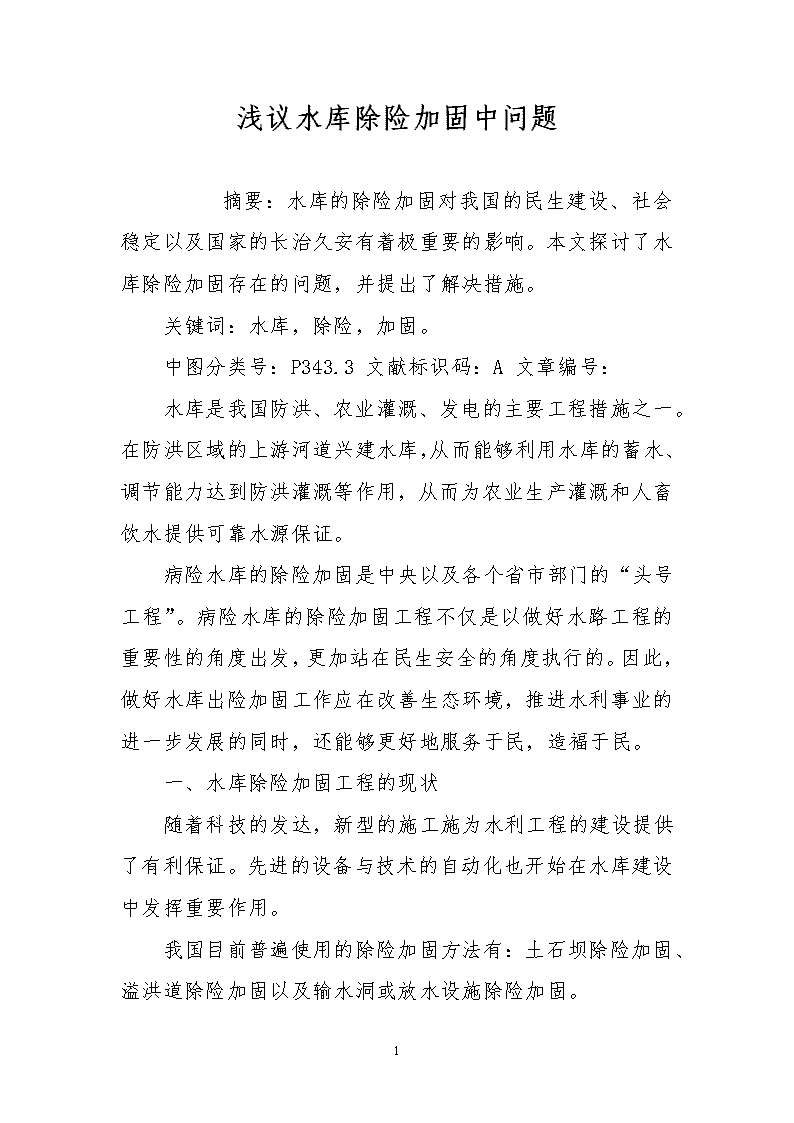 浅议水库除险加固中问题

摘要：水库的除险加固对我国的民生建设、社会稳定以及国家的长治久安有着极重要的影响。本文探讨了水库除险加固存在的问题，并提出了解决措施。

关键词：水库，除险，加固。

中图分类号：P343.3 文献标识码：A 文章编号：

水库是我国防洪、农业灌溉、发电的主要工程措施之一。在防洪区域的上游河道兴建水库,从而能够利用水库的蓄水、调节能力达到防洪灌溉等作用，从而为农业生产灌溉和人畜饮水提供可靠水源保证。

病险水库的除险加固是中央以及各个省市部门的“头号工程”。病险水库的除险加固工程不仅是以做好水路工程的重要性的角度出发，更加站在民生安全的角度执行的。因此，做好水库出险加固工作应在改善生态环境，推进水利事业的进一步发展的同时，还能够更好地服务于民，造福于民。

一、水库除险加固工程的现状

随着科技的发达，新型的施工施为水利工程的建设提供了有利保证。先进的设备与技术的自动化也开始在水库建设中发挥重要作用。

我国目前普遍使用的除险加固方法有：土石坝除险加固、溢洪道除险加固以及输水洞或放水设施除险加固。

1